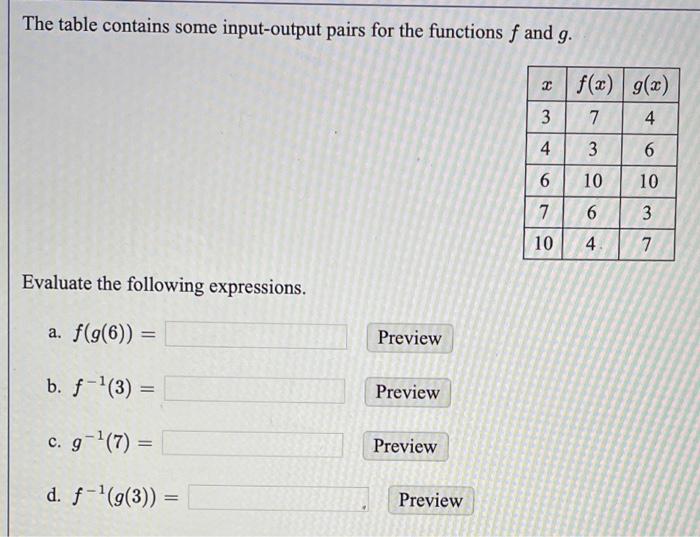 The table contains some input-output pairs for the functions $f$ and $g$.

| $x$ | $f(x)$ | $g(x)$ |
|---|---|---|
| 3 | 7 | 4 |
| 4 | 3 | 6 |
| 6 | 10 | 10 |
| 7 | 6 | 3 |
| 10 | 4 | 7 |

Evaluate the following expressions.

a. $f(g(6)) =$ Preview

b. $f^{-1}(3) =$ Preview

c. $g^{-1}(7) =$ Preview

d. $f^{-1}(g(3)) =$ Preview